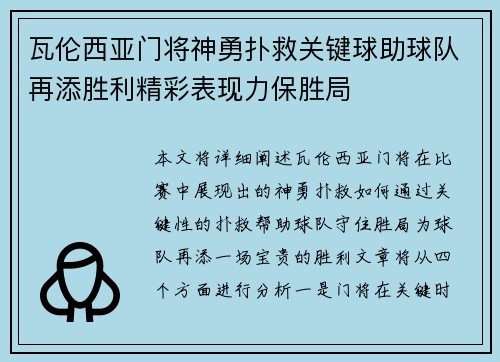 瓦伦西亚门将神勇扑救关键球助球队再添胜利精彩表现力保胜局

本文将详细阐述瓦伦西亚门将在比赛中展现出的神勇扑救如何通过关键性的扑救帮助球队守住胜局为球队再添一场宝贵的胜利文章将从四个方面进行分析一是门将在关键时